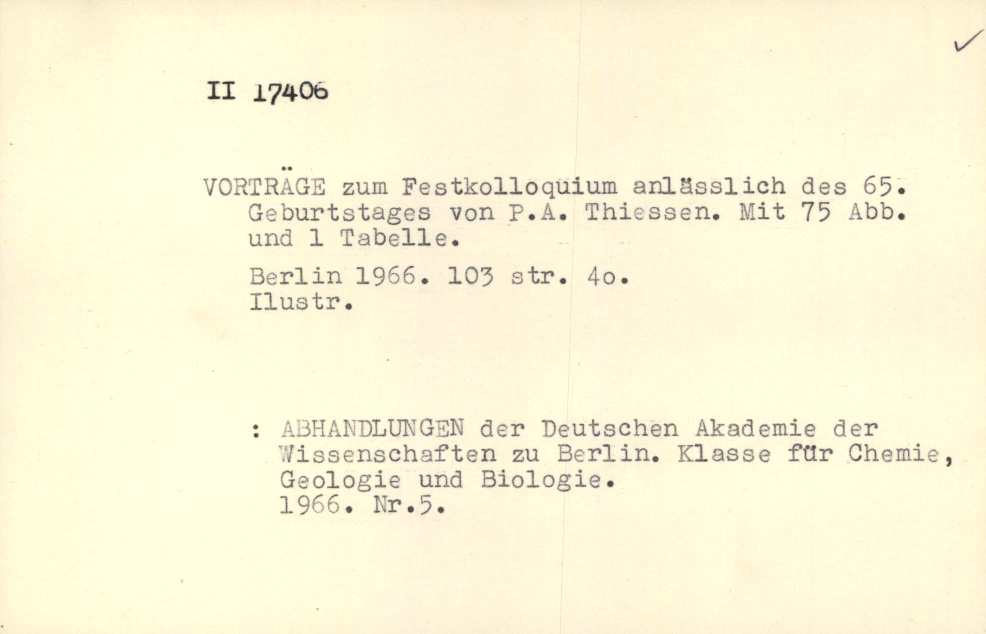 ✓

II 17406

VORTRÄGE zum Festkolloquium anlässlich des 65. Geburtstages von P.A. Thiessen. Mit 75 Abb. und 1 Tabelle.

Berlin 1966. 103 str. 4o.
Ilustr.

: ABHANDLUNGEN der Deutschen Akademie der Wissenschaften zu Berlin. Klasse für Chemie, Geologie und Biologie.
1966. Nr.5.